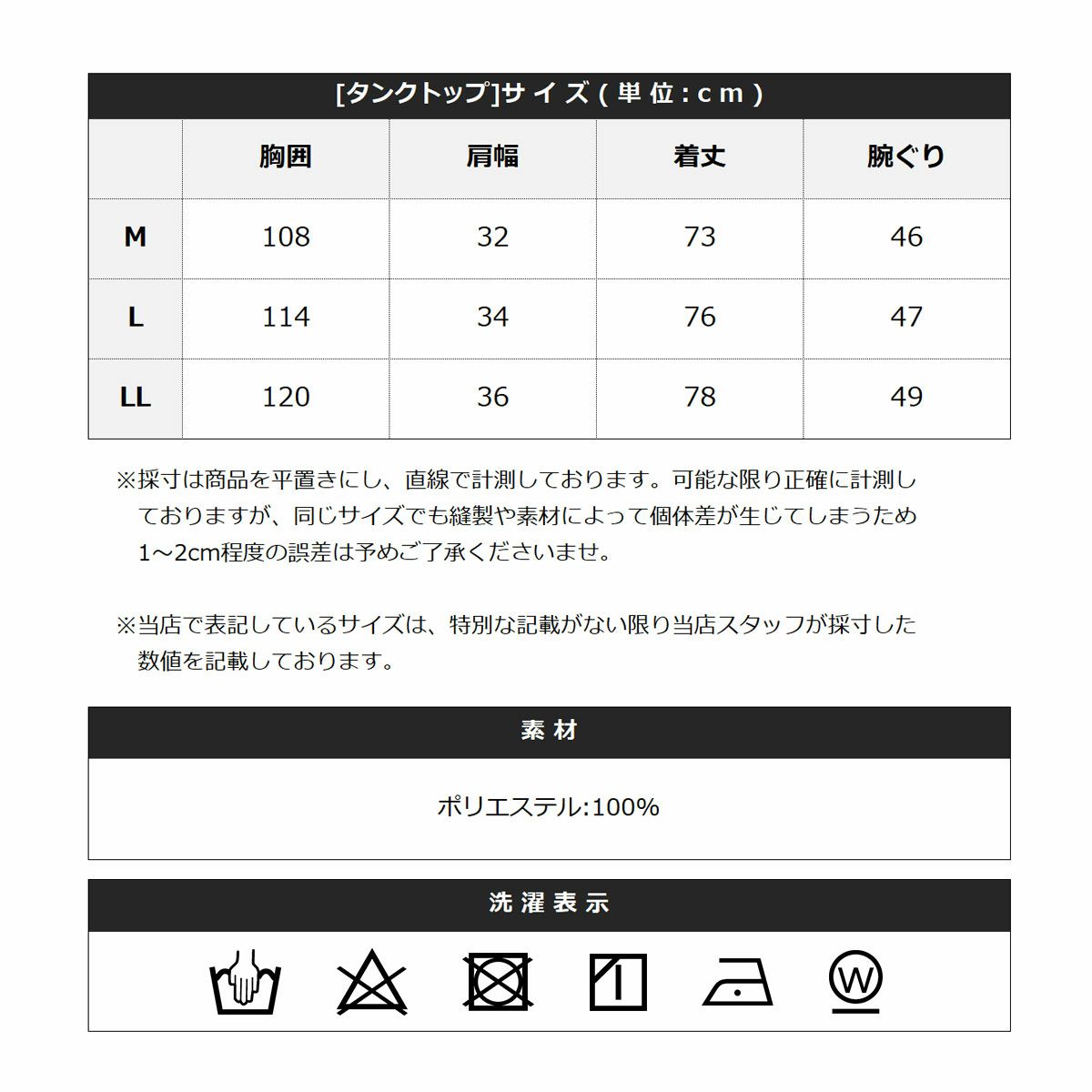 [タンクトップ]サイズ(単位:cm)

|  | 胸囲 | 肩幅 | 着丈 | 腕ぐり |
|---|---|---|---|---|
| M | 108 | 32 | 73 | 46 |
| L | 114 | 34 | 76 | 47 |
| LL | 120 | 36 | 78 | 49 |

※採寸は商品を平置きにし、直線で計測しております。可能な限り正確に計測しておりますが、同じサイズでも縫製や素材によって個体差が生じてしまうため1~2cm程度の誤差は予めご了承くださいませ。

※当店で表記しているサイズは、特別な記載がない限り当店スタッフが採寸した数値を記載しております。

素材

ポリエステル:100%

洗濯表示

W